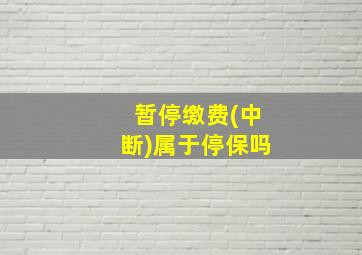 暂停缴费(中断)属于停保吗